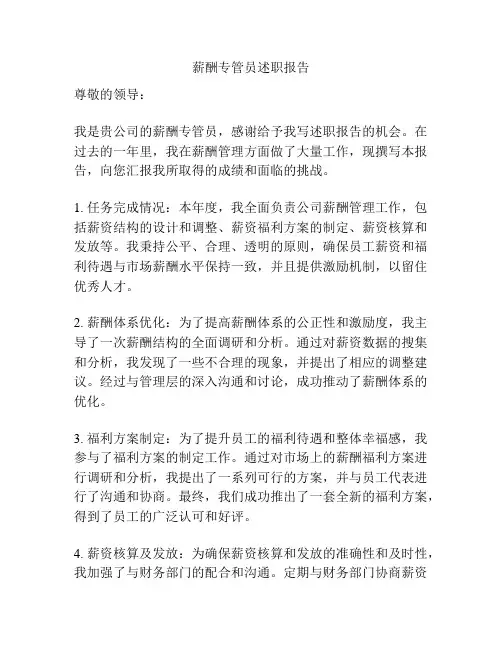 薪酬专管员述职报告

尊敬的领导：

我是贵公司的薪酬专管员，感谢给予我写述职报告的机会。在过去的一年里，我在薪酬管理方面做了大量工作，现撰写本报告，向您汇报我所取得的成绩和面临的挑战。

1. 任务完成情况：本年度，我全面负责公司薪酬管理工作，包括薪资结构的设计和调整、薪资福利方案的制定、薪资核算和发放等。我秉持公平、合理、透明的原则，确保员工薪资和福利待遇与市场薪酬水平保持一致，并且提供激励机制，以留住优秀人才。

2. 薪酬体系优化：为了提高薪酬体系的公正性和激励度，我主导了一次薪酬结构的全面调研和分析。通过对薪资数据的搜集和分析，我发现了一些不合理的现象，并提出了相应的调整建议。经过与管理层的深入沟通和讨论，成功推动了薪酬体系的优化。

3. 福利方案制定：为了提升员工的福利待遇和整体幸福感，我参与了福利方案的制定工作。通过对市场上的薪酬福利方案进行调研和分析，我提出了一系列可行的方案，并与员工代表进行了沟通和协商。最终，我们成功推出了一套全新的福利方案，得到了员工的广泛认可和好评。

4. 薪资核算及发放：为确保薪资核算和发放的准确性和及时性，我加强了与财务部门的配合和沟通。定期与财务部门协商薪资